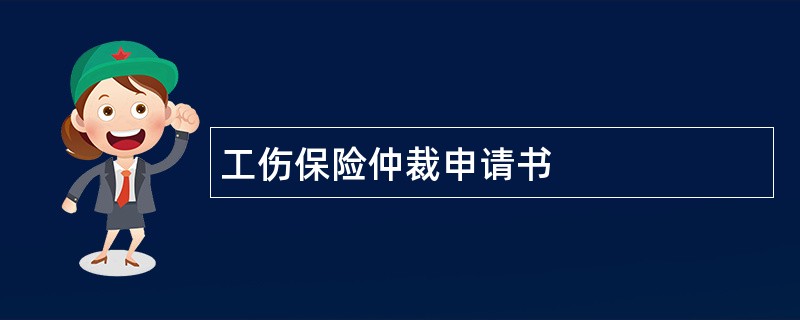 工伤保险仲裁申请书